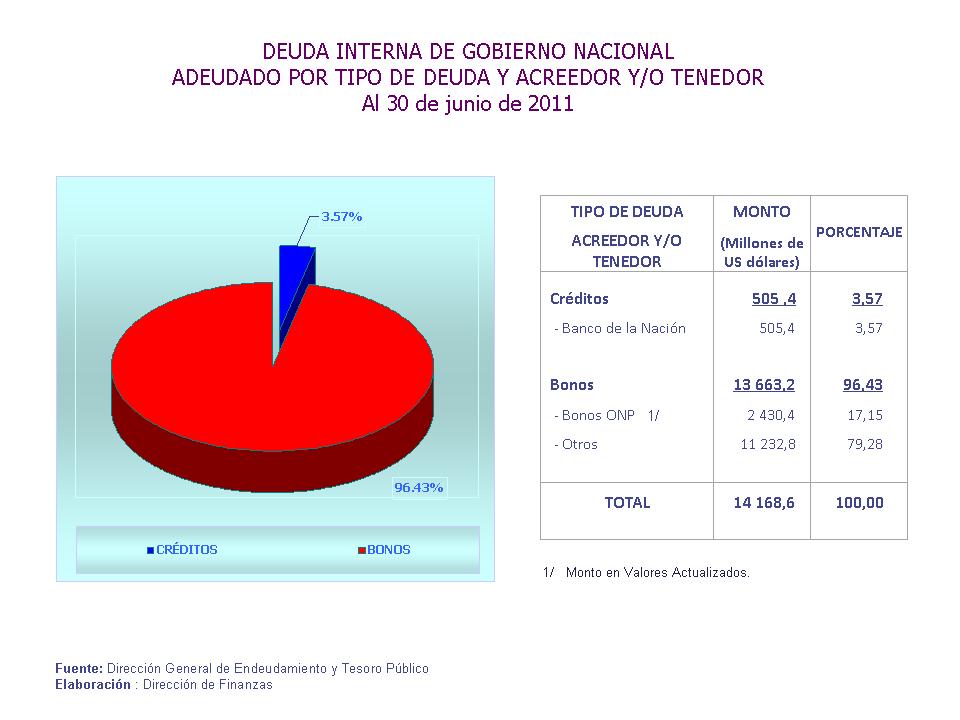 DEUDA INTERNA DE GOBIERNO NACIONAL
ADEUDADO POR TIPO DE DEUDA Y ACREEDOR Y/O TENEDOR
Al 30 de junio de 2011

3.57%

96.43%

CRÉDITOS
BONOS

| TIPO DE DEUDA ACREEDOR Y/O TENEDOR | MONTO (Millones de US dólares) | PORCENTAJE |
|---|---|---|
| Créditos | 505 ,4 | 3,57 |
| - Banco de la Nación | 505,4 | 3,57 |
| Bonos | 13 663,2 | 96,43 |
| - Bonos ONP 1/ | 2 430,4 | 17,15 |
| - Otros | 11 232,8 | 79,28 |
| TOTAL | 14 168,6 | 100,00 |

1/ Monto en Valores Actualizados.

Fuente: Dirección General de Endeudamiento y Tesoro Público
Elaboración : Dirección de Finanzas